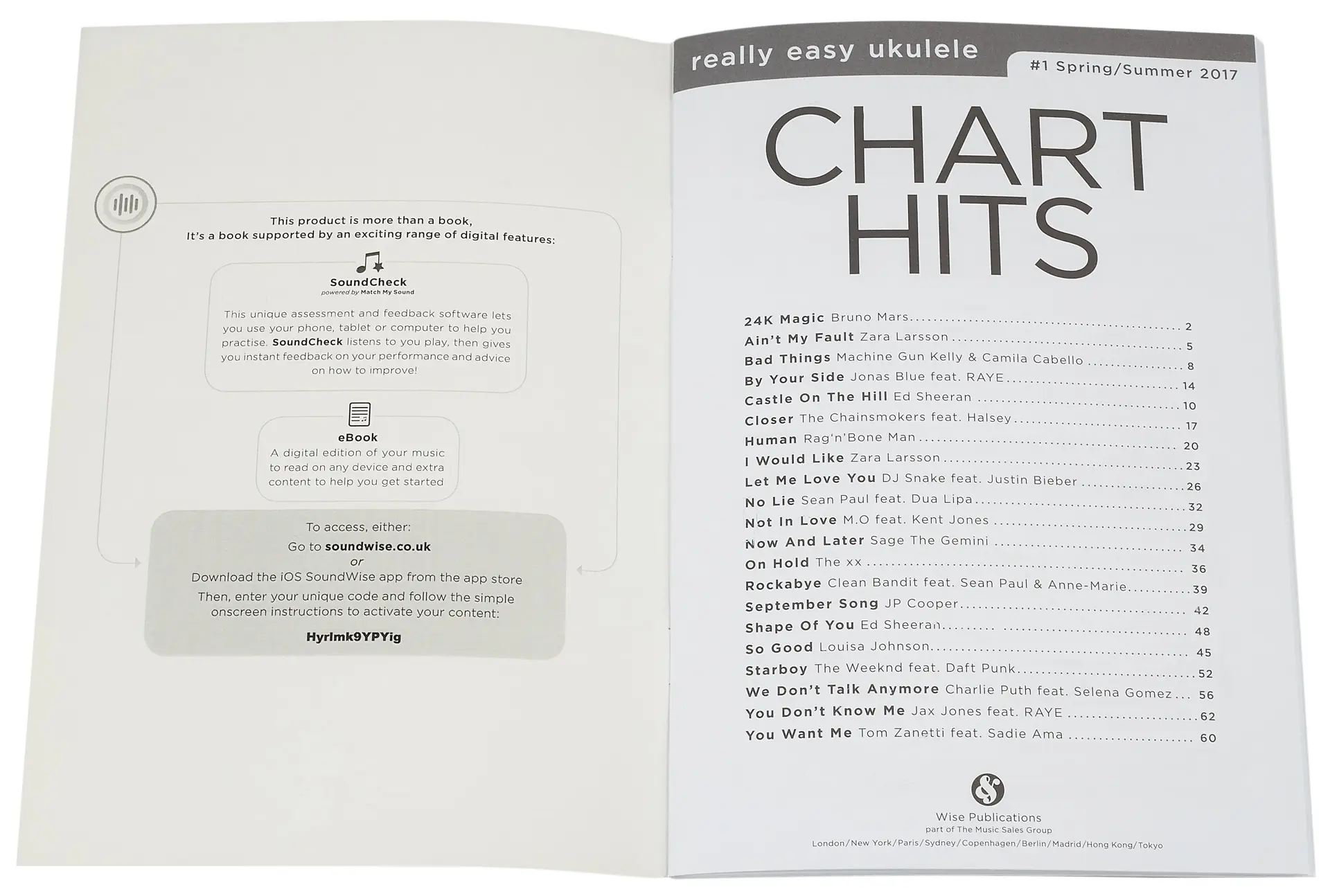 This product is more than a book,
It's a book supported by an exciting range of digital features:

SoundCheck
powered by Match My Sound

This unique assessment and feedback software lets you use your phone, tablet or computer to help you practise. SoundCheck listens to you play, then gives you instant feedback on your performance and advice on how to improve!

eBook
A digital edition of your music to read on any device and extra content to help you get started

To access, either:
Go to soundwise.co.uk
or
Download the iOS SoundWise app from the app store
Then, enter your unique code and follow the simple onscreen instructions to activate your content:
Hyrlmk9YPYig

really easy ukulele
#1 Spring/Summer 2017

CHART
HITS

24K Magic Bruno Mars 2
Ain't My Fault Zara Larsson 5
Bad Things Machine Gun Kelly & Camila Cabello 8
By Your Side Jonas Blue feat. RAYE 14
Castle On The Hill Ed Sheeran 10
Closer The Chainsmokers feat. Halsey 17
Human Rag'n'Bone Man 20
I Would Like Zara Larsson 23
Let Me Love You DJ Snake feat. Justin Bieber 26
No Lie Sean Paul feat. Dua Lipa 32
Not In Love M.O feat. Kent Jones 29
Now And Later Sage The Gemini 34
On Hold The xx 36
Rockabye Clean Bandit feat. Sean Paul & Anne-Marie 39
September Song JP Cooper 42
Shape Of You Ed Sheeran 48
So Good Louisa Johnson 45
Starboy The Weeknd feat. Daft Punk 52
We Don't Talk Anymore Charlie Puth feat. Selena Gomez 56
You Don't Know Me Jax Jones feat. RAYE 62
You Want Me Tom Zanetti feat. Sadie Ama 60

Wise Publications
part of The Music Sales Group
London/New York/Paris/Sydney/Copenhagen/Berlin/Madrid/Hong Kong/Tokyo